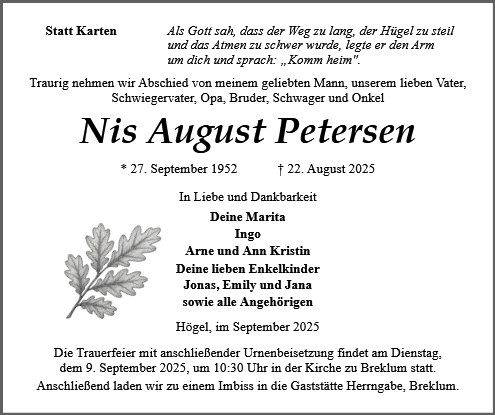 Statt Karten

Als Gott sah, dass der Weg zu lang, der Hügel zu steil und das Atmen zu schwer wurde, legte er den Arm um dich und sprach: „Komm heim".

Traurig nehmen wir Abschied von meinem geliebten Mann, unserem lieben Vater, Schwiegervater, Opa, Bruder, Schwager und Onkel

Nis August Petersen

* 27. September 1952 † 22. August 2025

In Liebe und Dankbarkeit

Deine Marita
Ingo
Arne und Ann Kristin
Deine lieben Enkelkinder
Jonas, Emily und Jana
sowie alle Angehörigen

Högel, im September 2025

Die Trauerfeier mit anschließender Urnenbeisetzung findet am Dienstag, dem 9. September 2025, um 10:30 Uhr in der Kirche zu Breklum statt.
Anschließend laden wir zu einem Imbiss in die Gaststätte Herrngabe, Breklum.